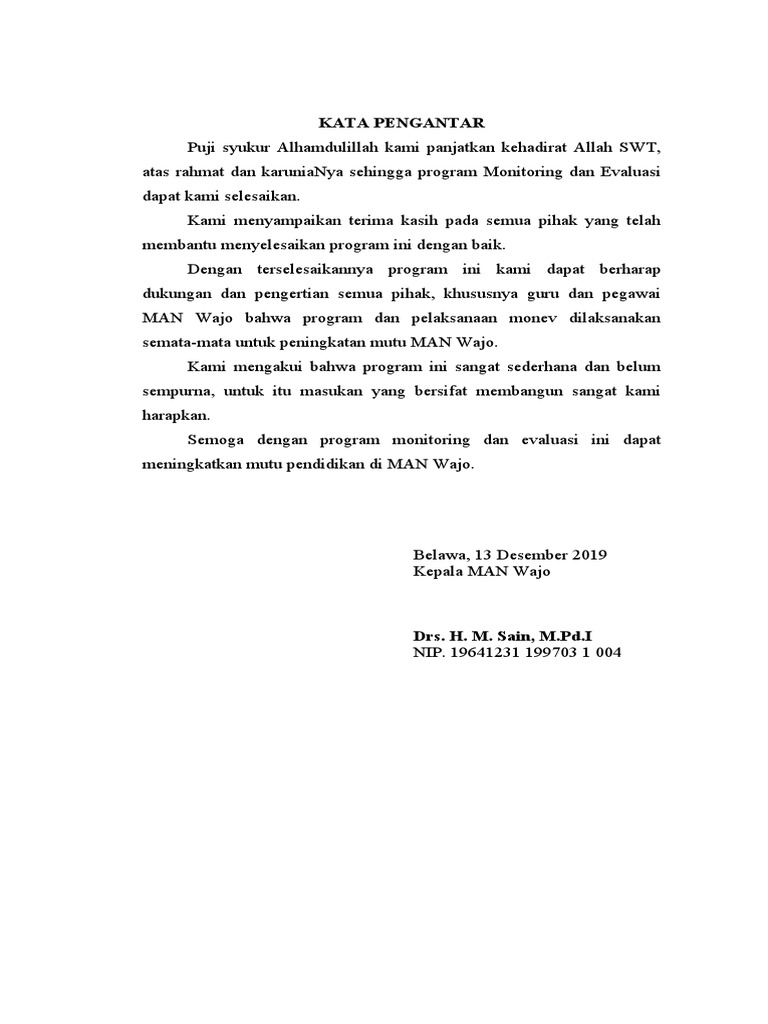 KATA PENGANTAR

Puji syukur Alhamdulillah kami panjatkan kehadirat Allah SWT, atas rahmat dan karuniaNya sehingga program Monitoring dan Evaluasi dapat kami selesaikan.

Kami menyampaikan terima kasih pada semua pihak yang telah membantu menyelesaikan program ini dengan baik.

Dengan terselesaikannya program ini kami dapat berharap dukungan dan pengertian semua pihak, khususnya guru dan pegawai MAN Wajo bahwa program dan pelaksanaan monev dilaksanakan semata-mata untuk peningkatan mutu MAN Wajo.

Kami mengakui bahwa program ini sangat sederhana dan belum sempurna, untuk itu masukan yang bersifat membangun sangat kami harapkan.

Semoga dengan program monitoring dan evaluasi ini dapat meningkatkan mutu pendidikan di MAN Wajo.

Belawa, 13 Desember 2019
Kepala MAN Wajo

Drs. H. M. Sain, M.Pd.I
NIP. 19641231 199703 1 004